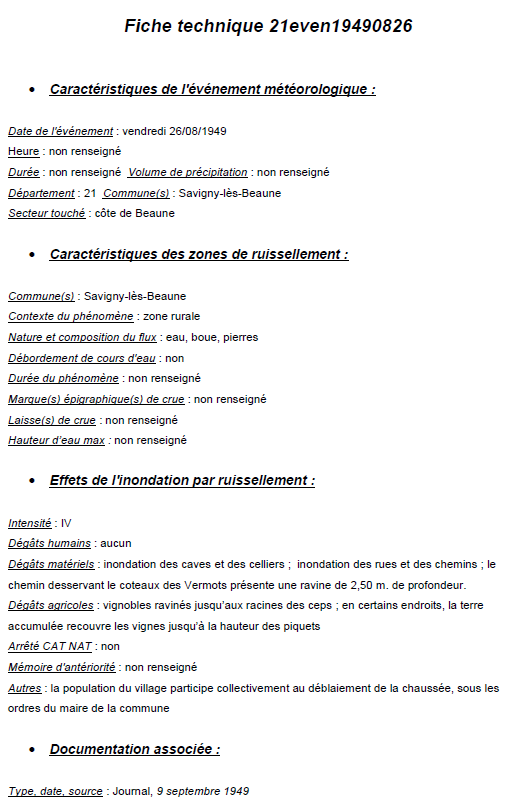 Fiche technique 21even19490826

• Caractéristiques de l'événement météorologique :

Date de l'événement : vendredi 26/08/1949
Heure : non renseigné
Durée : non renseigné Volume de précipitation : non renseigné
Département : 21 Commune(s) : Savigny-lès-Beaune
Secteur touché : côte de Beaune

• Caractéristiques des zones de ruissellement :

Commune(s) : Savigny-lès-Beaune
Contexte du phénomène : zone rurale
Nature et composition du flux : eau, boue, pierres
Débordement de cours d'eau : non
Durée du phénomène : non renseigné
Marque(s) épigraphique(s) de crue : non renseigné
Laisse(s) de crue : non renseigné
Hauteur d'eau max : non renseigné

• Effets de l'inondation par ruissellement :

Intensité : IV
Dégâts humains : aucun
Dégâts matériels : inondation des caves et des celliers ; inondation des rues et des chemins ; le chemin desservant le coteaux des Vermots présente une ravine de 2,50 m. de profondeur.
Dégâts agricoles : vignobles ravinés jusqu'aux racines des ceps ; en certains endroits, la terre accumulée recouvre les vignes jusqu'à la hauteur des piquets
Arrêté CAT NAT : non
Mémoire d'antériorité : non renseigné
Autres : la population du village participe collectivement au déblaiement de la chaussée, sous les ordres du maire de la commune

• Documentation associée :

Type, date, source : Journal, 9 septembre 1949